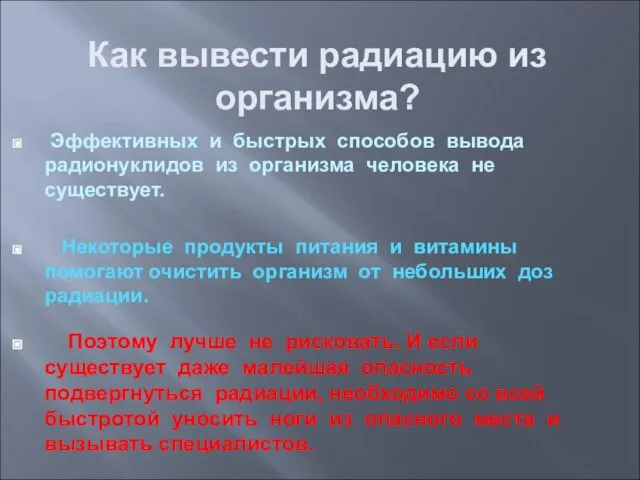 Как вывести радиацию из организма?

Эффективных и быстрых способов вывода радионуклидов из организма человека не существует.

Некоторые продукты питания и витамины помогают очистить организм от небольших доз радиации.

Поэтому лучше не рисковать. И если существует даже малейшая опасность подвергнуться радиации, необходимо со всей быстротой уносить ноги из опасного места и вызывать специалистов.